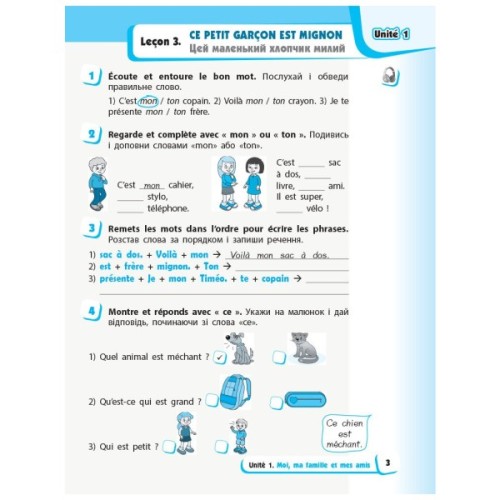 Leçon 3. CE PETIT GARÇON EST MIGNON
Цей маленький хлопчик милий

Unité 1

1 Écoute et entoure le bon mot. Послухай і обведи правильне слово.

1) C'est mon / ton copain. 2) Voilà mon / ton crayon. 3) Je te présente mon / ton frère.

2 Regarde et complète avec « mon » ou « ton ». Подивись і доповни словами «mon» або «ton».

C'est mon cahier, ______ stylo, ______ téléphone.

C'est ______ sac à dos, ______ livre, ______ ami. Il est super, ______ vélo !

3 Remets les mots dans l'ordre pour écrire les phrases. Розстав слова за порядком і запиши речення.

1) sac à dos. + Voilà + mon → Voilà mon sac à dos.
2) est + frère + mignon. + Ton → ______
3) présente + Je + mon + Timéo. + te + copain → ______

4 Montre et réponds avec « ce ». Укажи на малюнок і дай відповідь, починаючи зі слова «ce».

1) Quel animal est méchant ? ✓

2) Qu'est-ce qui est grand ?

3) Qui est petit ?

Ce chien est méchant.

Unité 1. Moi, ma famille et mes amis 3